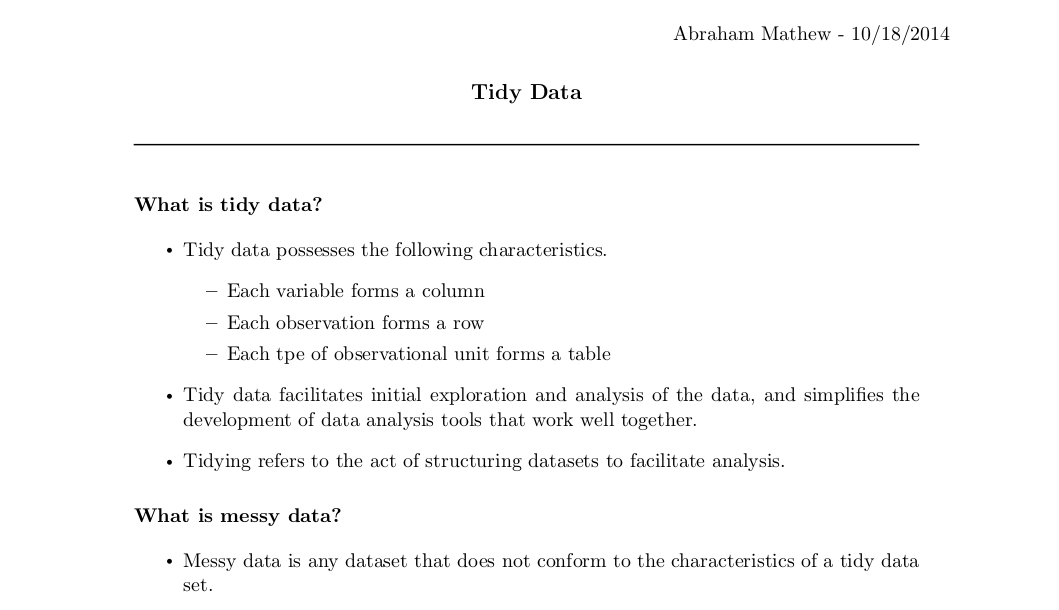 Abraham Mathew - 10/18/2014

Tidy Data

What is tidy data?

• Tidy data possesses the following characteristics.

– Each variable forms a column

– Each observation forms a row

– Each tpe of observational unit forms a table

• Tidy data facilitates initial exploration and analysis of the data, and simplifies the development of data analysis tools that work well together.

• Tidying refers to the act of structuring datasets to facilitate analysis.

What is messy data?

• Messy data is any dataset that does not conform to the characteristics of a tidy data set.